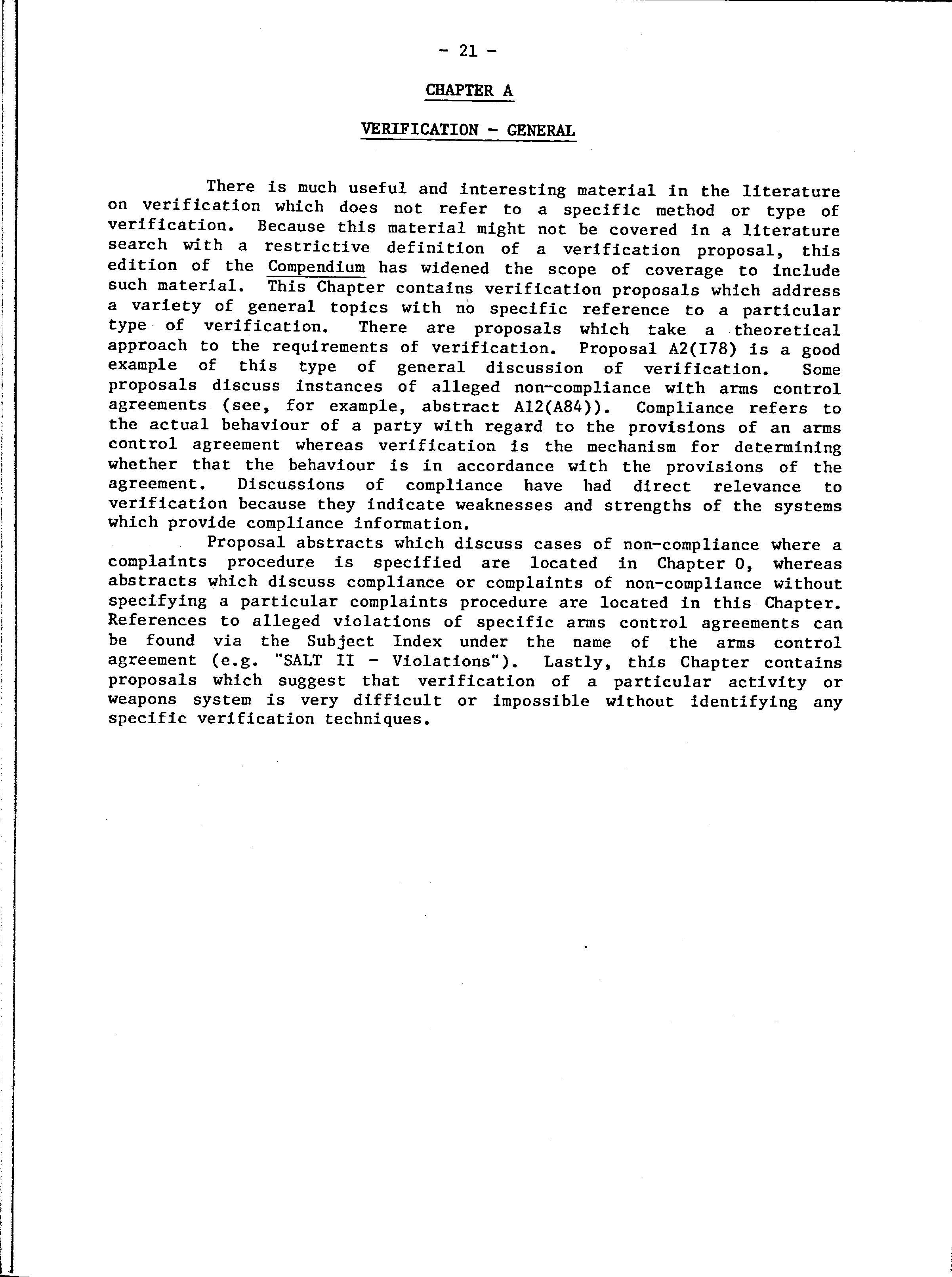 - 21 -

CHAPTER A

VERIFICATION - GENERAL

There is much useful and interesting material in the literature on verification which does not refer to a specific method or type of verification. Because this material might not be covered in a literature search with a restrictive definition of a verification proposal, this edition of the Compendium has widened the scope of coverage to include such material. This Chapter contains verification proposals which address a variety of general topics with no specific reference to a particular type of verification. There are proposals which take a theoretical approach to the requirements of verification. Proposal A2(I78) is a good example of this type of general discussion of verification. Some proposals discuss instances of alleged non-compliance with arms control agreements (see, for example, abstract A12(A84)). Compliance refers to the actual behaviour of a party with regard to the provisions of an arms control agreement whereas verification is the mechanism for determining whether that the behaviour is in accordance with the provisions of the agreement. Discussions of compliance have had direct relevance to verification because they indicate weaknesses and strengths of the systems which provide compliance information.

Proposal abstracts which discuss cases of non-compliance where a complaints procedure is specified are located in Chapter O, whereas abstracts which discuss compliance or complaints of non-compliance without specifying a particular complaints procedure are located in this Chapter. References to alleged violations of specific arms control agreements can be found via the Subject Index under the name of the arms control agreement (e.g. "SALT II - Violations"). Lastly, this Chapter contains proposals which suggest that verification of a particular activity or weapons system is very difficult or impossible without identifying any specific verification techniques.